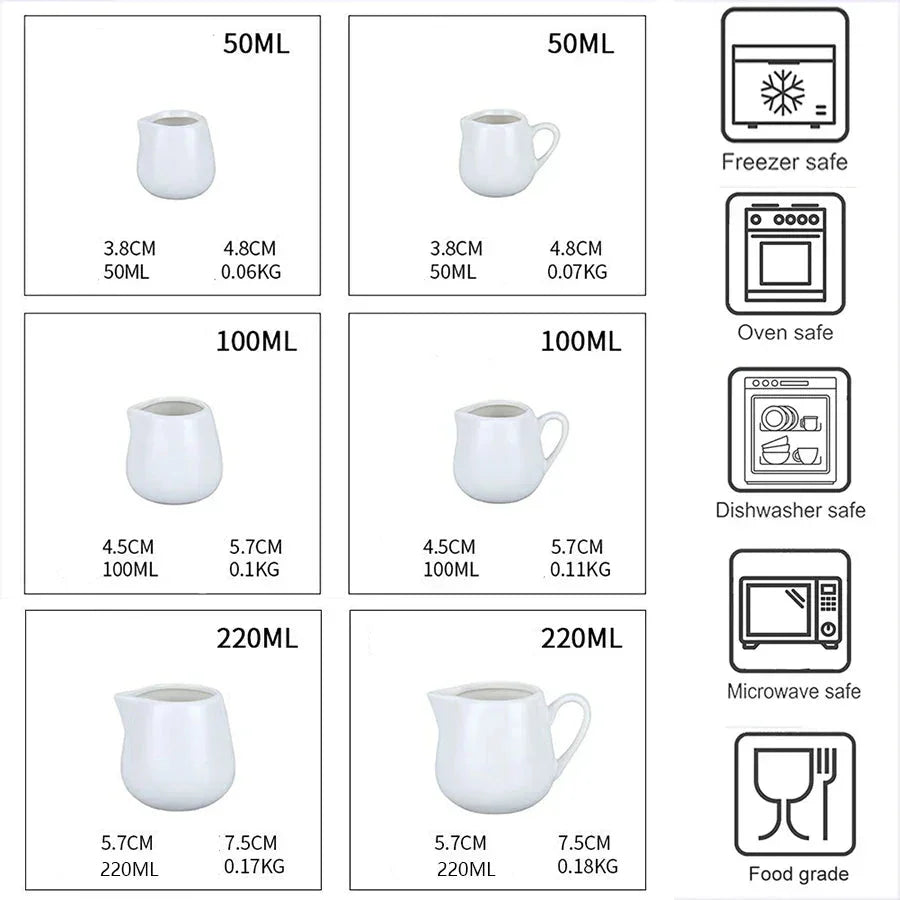 50ML

3.8CM 4.8CM
50ML 0.06KG

50ML

3.8CM 4.8CM
50ML 0.07KG

100ML

4.5CM 5.7CM
100ML 0.1KG

100ML

4.5CM 5.7CM
100ML 0.11KG

220ML

5.7CM 7.5CM
220ML 0.17KG

220ML

5.7CM 7.5CM
220ML 0.18KG

Freezer safe

Oven safe

Dishwasher safe

Microwave safe

Food grade